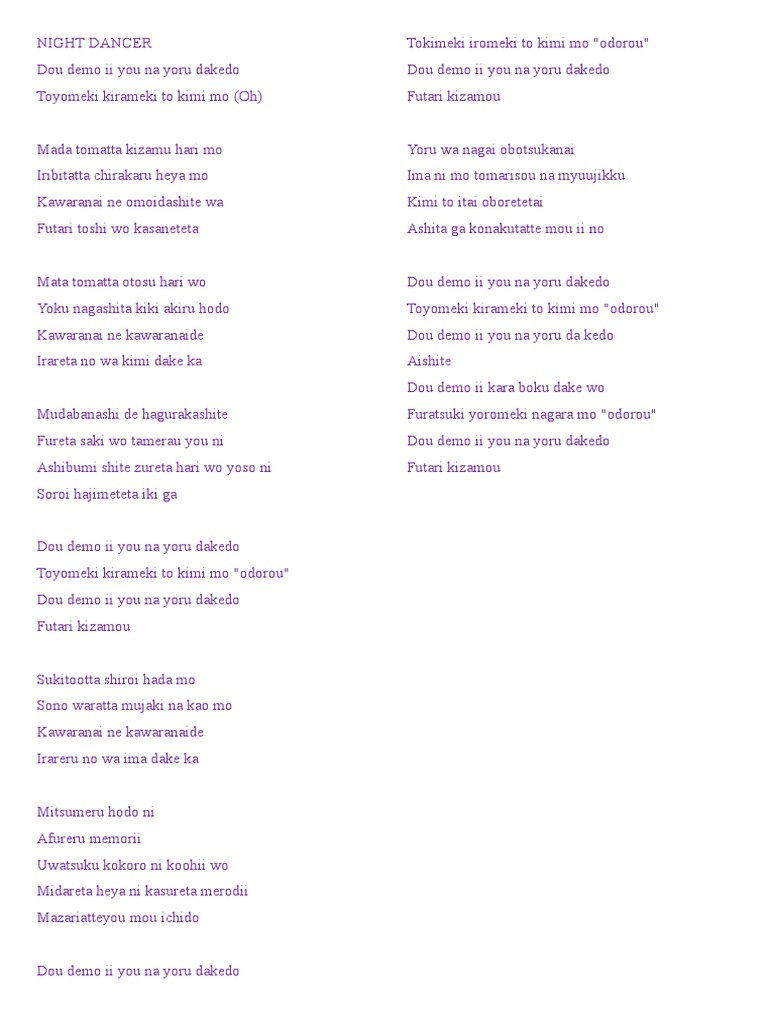 NIGHT DANCER
Dou demo ii you na yoru dakedo
Toyomeki kirameki to kimi mo (Oh)

Mada tomatta kizamu hari mo
Iribitatta chirakaru heya mo
Kawaranai ne omoidashite wa
Futari toshi wo kasaneteta

Mata tomatta otosu hari wo
Yoku nagashita kiki akiru hodo
Kawaranai ne kawaranaide
Irareta no wa kimi dake ka

Mudabanashi de hagurakashite
Fureta saki wo tamerau you ni
Ashibumi shite zureta hari wo yoso ni
Soroi hajimeteta iki ga

Dou demo ii you na yoru dakedo
Toyomeki kirameki to kimi mo "odorou"
Dou demo ii you na yoru dakedo
Futari kizamou

Sukitootta shiroi hada mo
Sono waratta mujaki na kao mo
Kawaranai ne kawaranaide
Irareru no wa ima dake ka

Mitsumeru hodo ni
Afureru memorii
Uwatsuku kokoro ni koohii wo
Midareta heya ni kasureta merodii
Mazariatteyou mou ichido

Dou demo ii you na yoru dakedo

Tokimeki iromeki to kimi mo "odorou"
Dou demo ii you na yoru dakedo
Futari kizamou

Yoru wa nagai obotsukanai
Ima ni mo tomarisou na myuujikku
Kimi to itai oboretetai
Ashita ga konakutatte mou ii no

Dou demo ii you na yoru dakedo
Toyomeki kirameki to kimi mo "odorou"
Dou demo ii you na yoru da kedo
Aishite
Dou demo ii kara boku dake wo
Furatsuki yoromeki nagara mo "odorou"
Dou demo ii you na yoru dakedo
Futari kizamou